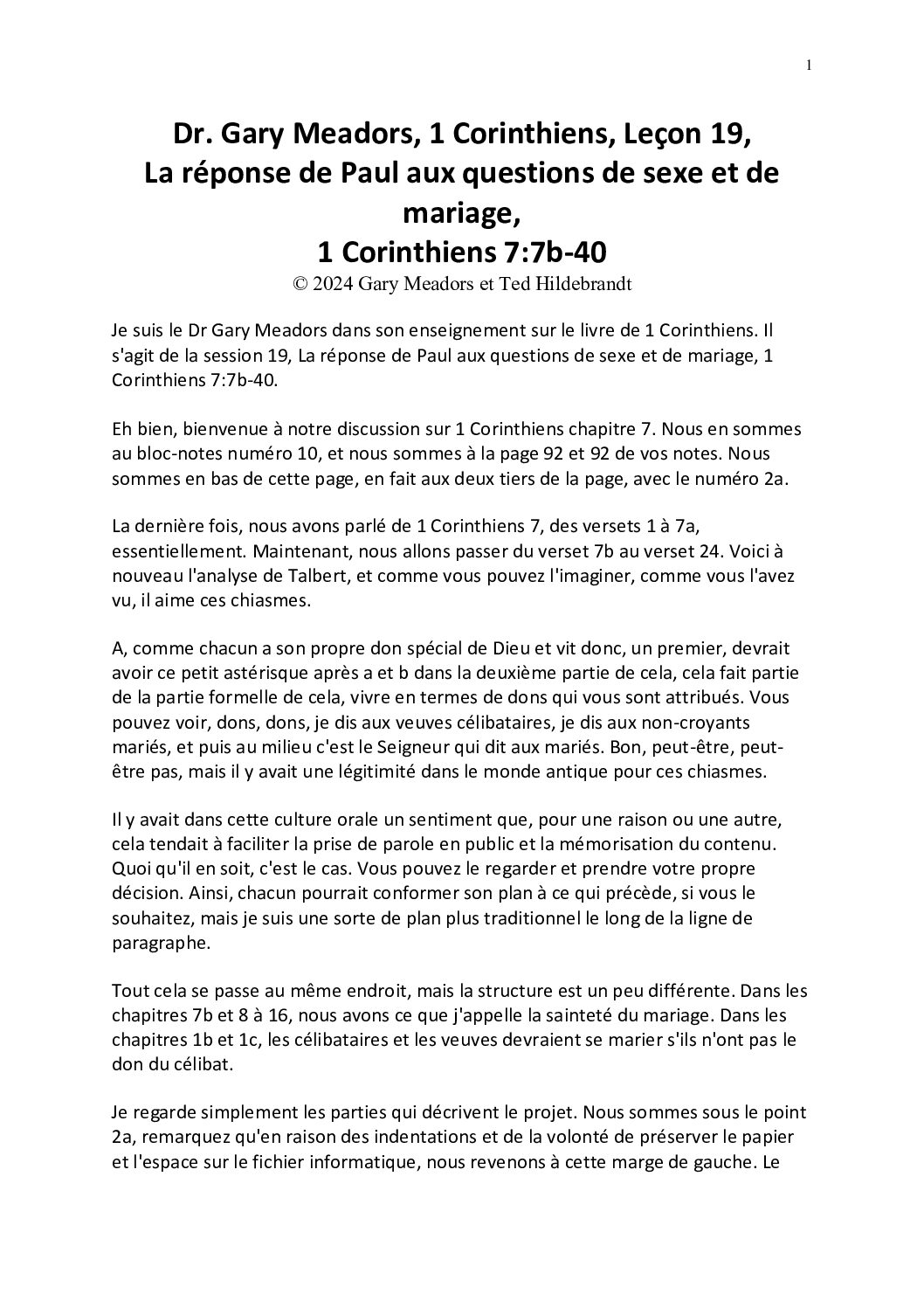 1

Dr. Gary Meadors, 1 Corinthiens, Leçon 19,
La réponse de Paul aux questions de sexe et de mariage,
1 Corinthiens 7:7b-40
© 2024 Gary Meadors et Ted Hildebrandt

Je suis le Dr Gary Meadors dans son enseignement sur le livre de 1 Corinthiens. Il s'agit de la session 19, La réponse de Paul aux questions de sexe et de mariage, 1 Corinthiens 7:7b-40.

Eh bien, bienvenue à notre discussion sur 1 Corinthiens chapitre 7. Nous en sommes au bloc-notes numéro 10, et nous sommes à la page 92 et 92 de vos notes. Nous sommes en bas de cette page, en fait aux deux tiers de la page, avec le numéro 2a.

La dernière fois, nous avons parlé de 1 Corinthiens 7, des versets 1 à 7a, essentiellement. Maintenant, nous allons passer du verset 7b au verset 24. Voici à nouveau l'analyse de Talbert, et comme vous pouvez l'imaginer, comme vous l'avez vu, il aime ces chiasmes.

A, comme chacun a son propre don spécial de Dieu et vit donc, un premier, devrait avoir ce petit astérisque après a et b dans la deuxième partie de cela, cela fait partie de la partie formelle de cela, vivre en termes de dons qui vous sont attribués. Vous pouvez voir, dons, dons, je dis aux veuves célibataires, je dis aux non-croyants mariés, et puis au milieu c'est le Seigneur qui dit aux mariés. Bon, peut-être, peut-être pas, mais il y avait une légitimité dans le monde antique pour ces chiasmes.

Il y avait dans cette culture orale un sentiment que, pour une raison ou une autre, cela tendait à faciliter la prise de parole en public et la mémorisation du contenu. Quoi qu'il en soit, c'est le cas. Vous pouvez le regarder et prendre votre propre décision. Ainsi, chacun pourrait conformer son plan à ce qui précède, si vous le souhaitez, mais je suis une sorte de plan plus traditionnel le long de la ligne de paragraphe.

Tout cela se passe au même endroit, mais la structure est un peu différente. Dans les chapitres 7b et 8 à 16, nous avons ce que j'appelle la sainteté du mariage. Dans les chapitres 1b et 1c, les célibataires et les veuves devraient se marier s'ils n'ont pas le don du célibat.

Je regarde simplement les parties qui décrivent le projet. Nous sommes sous le point 2a, remarquez qu'en raison des indentations et de la volonté de préserver le papier et l'espace sur le fichier informatique, nous revenons à cette marge de gauche. Le